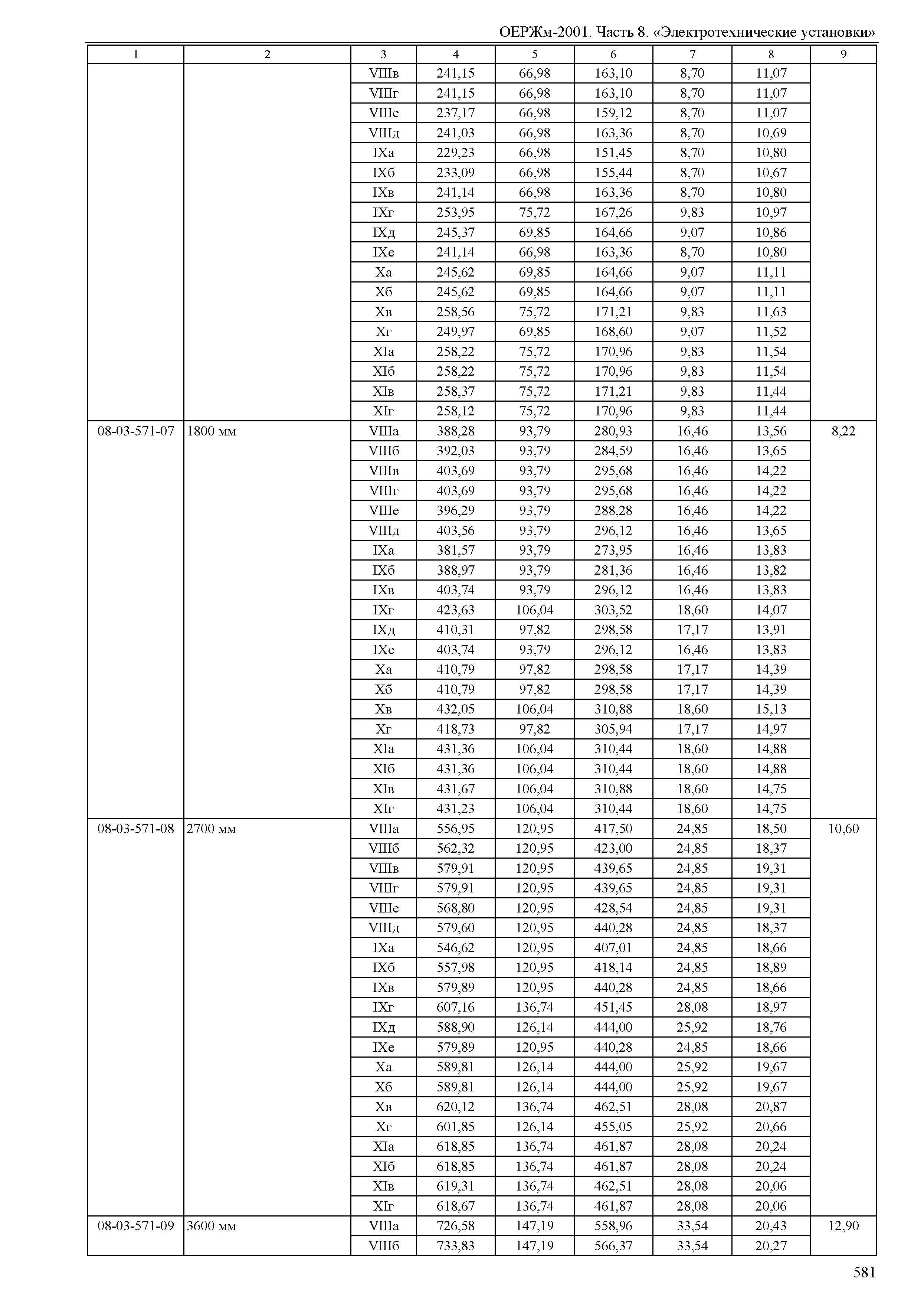 ОЕРЖм-2001. Часть 8. «Электротехнические установки»

| 1 | 2 | 3 | 4 | 5 | 6 | 7 | 8 | 9 |
|---|---|---|---|---|---|---|---|---|
| | | VIIIв | 241,15 | 66,98 | 163,10 | 8,70 | 11,07 | |
| | | VIIIг | 241,15 | 66,98 | 163,10 | 8,70 | 11,07 | |
| | | VIIIе | 237,17 | 66,98 | 159,12 | 8,70 | 11,07 | |
| | | VIIIд | 241,03 | 66,98 | 163,36 | 8,70 | 10,69 | |
| | | IXа | 229,23 | 66,98 | 151,45 | 8,70 | 10,80 | |
| | | IXб | 233,09 | 66,98 | 155,44 | 8,70 | 10,67 | |
| | | IXв | 241,14 | 66,98 | 163,36 | 8,70 | 10,80 | |
| | | IXг | 253,95 | 75,72 | 167,26 | 9,83 | 10,97 | |
| | | IXд | 245,37 | 69,85 | 164,66 | 9,07 | 10,86 | |
| | | IXе | 241,14 | 66,98 | 163,36 | 8,70 | 10,80 | |
| | | Xа | 245,62 | 69,85 | 164,66 | 9,07 | 11,11 | |
| | | Xб | 245,62 | 69,85 | 164,66 | 9,07 | 11,11 | |
| | | Xв | 258,56 | 75,72 | 171,21 | 9,83 | 11,63 | |
| | | Xг | 249,97 | 69,85 | 168,60 | 9,07 | 11,52 | |
| | | XIа | 258,22 | 75,72 | 170,96 | 9,83 | 11,54 | |
| | | XIб | 258,22 | 75,72 | 170,96 | 9,83 | 11,54 | |
| | | XIв | 258,37 | 75,72 | 171,21 | 9,83 | 11,44 | |
| | | XIг | 258,12 | 75,72 | 170,96 | 9,83 | 11,44 | |
| 08-03-571-07 | 1800 мм | VIIIа | 388,28 | 93,79 | 280,93 | 16,46 | 13,56 | 8,22 |
| | | VIIIб | 392,03 | 93,79 | 284,59 | 16,46 | 13,65 | |
| | | VIIIв | 403,69 | 93,79 | 295,68 | 16,46 | 14,22 | |
| | | VIIIг | 403,69 | 93,79 | 295,68 | 16,46 | 14,22 | |
| | | VIIIе | 396,29 | 93,79 | 288,28 | 16,46 | 14,22 | |
| | | VIIIд | 403,56 | 93,79 | 296,12 | 16,46 | 13,65 | |
| | | IXа | 381,57 | 93,79 | 273,95 | 16,46 | 13,83 | |
| | | IXб | 388,97 | 93,79 | 281,36 | 16,46 | 13,82 | |
| | | IXв | 403,74 | 93,79 | 296,12 | 16,46 | 13,83 | |
| | | IXг | 423,63 | 106,04 | 303,52 | 18,60 | 14,07 | |
| | | IXд | 410,31 | 97,82 | 298,58 | 17,17 | 13,91 | |
| | | IXе | 403,74 | 93,79 | 296,12 | 16,46 | 13,83 | |
| | | Xа | 410,79 | 97,82 | 298,58 | 17,17 | 14,39 | |
| | | Xб | 410,79 | 97,82 | 298,58 | 17,17 | 14,39 | |
| | | Xв | 432,05 | 106,04 | 310,88 | 18,60 | 15,13 | |
| | | Xг | 418,73 | 97,82 | 305,94 | 17,17 | 14,97 | |
| | | XIа | 431,36 | 106,04 | 310,44 | 18,60 | 14,88 | |
| | | XIб | 431,36 | 106,04 | 310,44 | 18,60 | 14,88 | |
| | | XIв | 431,67 | 106,04 | 310,88 | 18,60 | 14,75 | |
| | | XIг | 431,23 | 106,04 | 310,44 | 18,60 | 14,75 | |
| 08-03-571-08 | 2700 мм | VIIIа | 556,95 | 120,95 | 417,50 | 24,85 | 18,50 | 10,60 |
| | | VIIIб | 562,32 | 120,95 | 423,00 | 24,85 | 18,37 | |
| | | VIIIв | 579,91 | 120,95 | 439,65 | 24,85 | 19,31 | |
| | | VIIIг | 579,91 | 120,95 | 439,65 | 24,85 | 19,31 | |
| | | VIIIе | 568,80 | 120,95 | 428,54 | 24,85 | 19,31 | |
| | | VIIIд | 579,60 | 120,95 | 440,28 | 24,85 | 18,37 | |
| | | IXа | 546,62 | 120,95 | 407,01 | 24,85 | 18,66 | |
| | | IXб | 557,98 | 120,95 | 418,14 | 24,85 | 18,89 | |
| | | IXв | 579,89 | 120,95 | 440,28 | 24,85 | 18,66 | |
| | | IXг | 607,16 | 136,74 | 451,45 | 28,08 | 18,97 | |
| | | IXд | 588,90 | 126,14 | 444,00 | 25,92 | 18,76 | |
| | | IXе | 579,89 | 120,95 | 440,28 | 24,85 | 18,66 | |
| | | Xа | 589,81 | 126,14 | 444,00 | 25,92 | 19,67 | |
| | | Xб | 589,81 | 126,14 | 444,00 | 25,92 | 19,67 | |
| | | Xв | 620,12 | 136,74 | 462,51 | 28,08 | 20,87 | |
| | | Xг | 601,85 | 126,14 | 455,05 | 25,92 | 20,66 | |
| | | XIа | 618,85 | 136,74 | 461,87 | 28,08 | 20,24 | |
| | | XIб | 618,85 | 136,74 | 461,87 | 28,08 | 20,24 | |
| | | XIв | 619,31 | 136,74 | 462,51 | 28,08 | 20,06 | |
| | | XIг | 618,67 | 136,74 | 461,87 | 28,08 | 20,06 | |
| 08-03-571-09 | 3600 мм | VIIIа | 726,58 | 147,19 | 558,96 | 33,54 | 20,43 | 12,90 |
| | | VIIIб | 733,83 | 147,19 | 566,37 | 33,54 | 20,27 | |

581